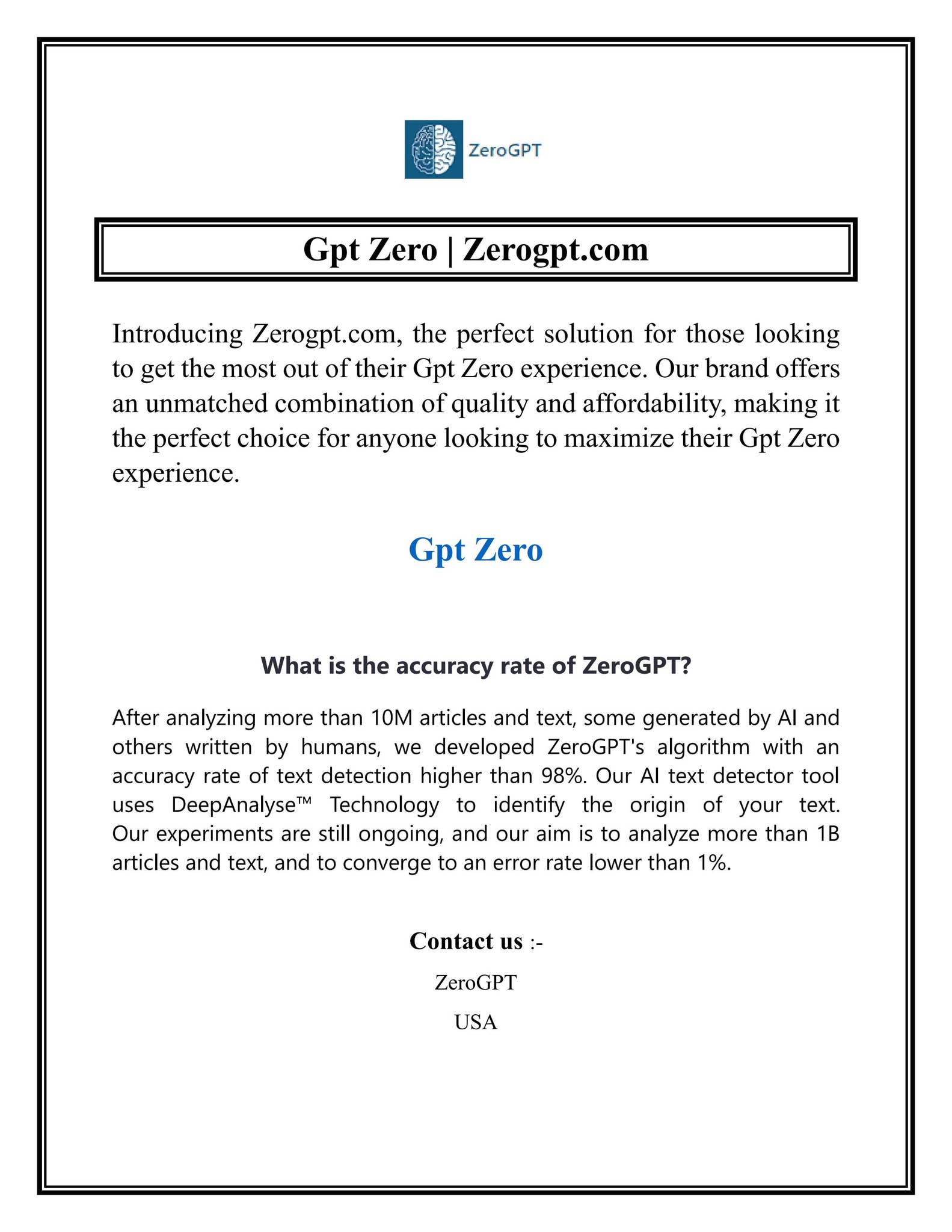 ZeroGPT

Gpt Zero | Zerogpt.com

Introducing Zerogpt.com, the perfect solution for those looking to get the most out of their Gpt Zero experience. Our brand offers an unmatched combination of quality and affordability, making it the perfect choice for anyone looking to maximize their Gpt Zero experience.

Gpt Zero

What is the accuracy rate of ZeroGPT?

After analyzing more than 10M articles and text, some generated by AI and others written by humans, we developed ZeroGPT's algorithm with an accuracy rate of text detection higher than 98%. Our AI text detector tool uses DeepAnalyse™ Technology to identify the origin of your text. Our experiments are still ongoing, and our aim is to analyze more than 1B articles and text, and to converge to an error rate lower than 1%.

Contact us :-

ZeroGPT

USA